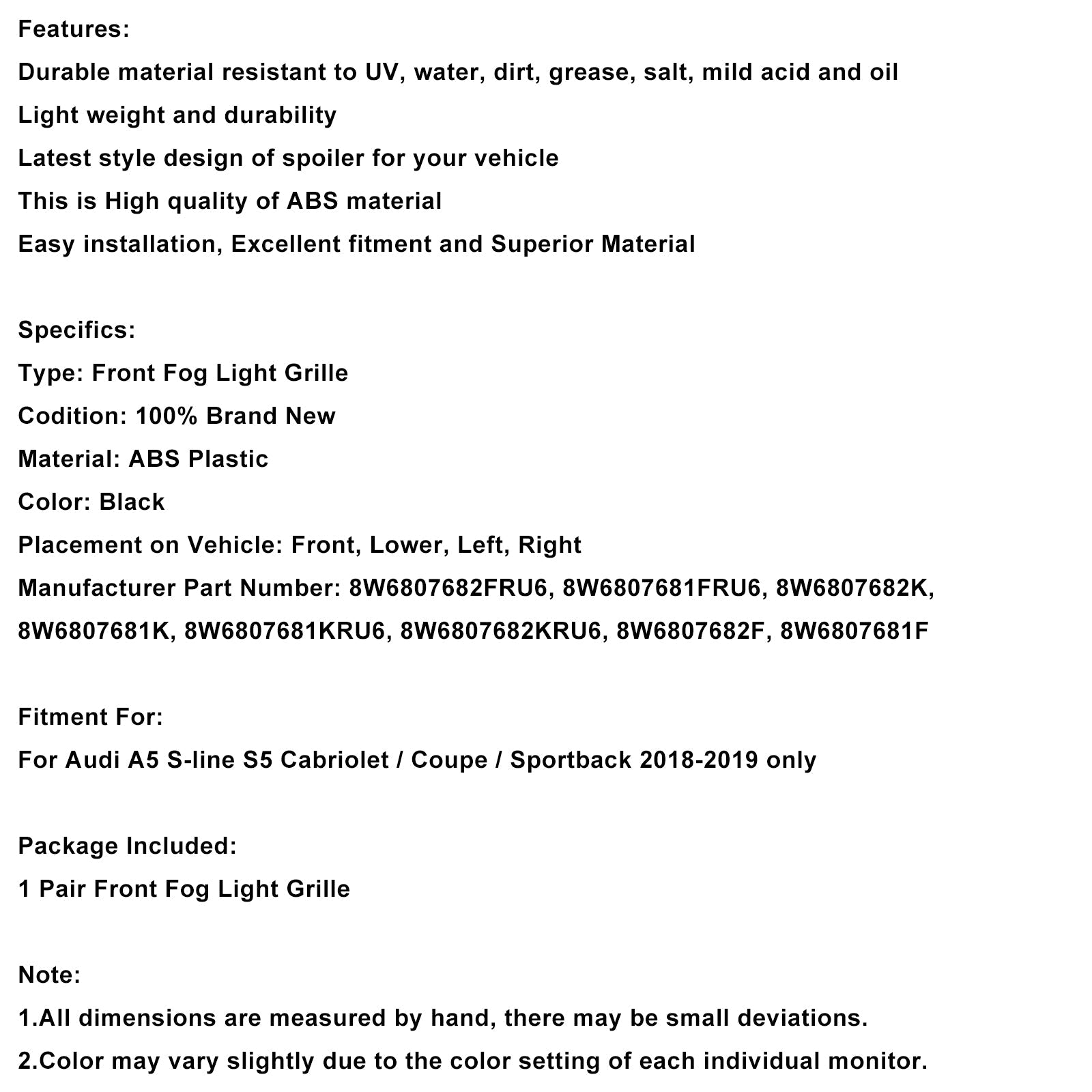 Features:
Durable material resistant to UV, water, dirt, grease, salt, mild acid and oil
Light weight and durability
Latest style design of spoiler for your vehicle
This is High quality of ABS material
Easy installation, Excellent fitment and Superior Material

Specifics:
Type: Front Fog Light Grille
Codition: 100% Brand New
Material: ABS Plastic
Color: Black
Placement on Vehicle: Front, Lower, Left, Right
Manufacturer Part Number: 8W6807682FRU6, 8W6807681FRU6, 8W6807682K, 8W6807681K, 8W6807681KRU6, 8W6807682KRU6, 8W6807682F, 8W6807681F

Fitment For:
For Audi A5 S-line S5 Cabriolet / Coupe / Sportback 2018-2019 only

Package Included:
1 Pair Front Fog Light Grille

Note:
1.All dimensions are measured by hand, there may be small deviations.
2.Color may vary slightly due to the color setting of each individual monitor.